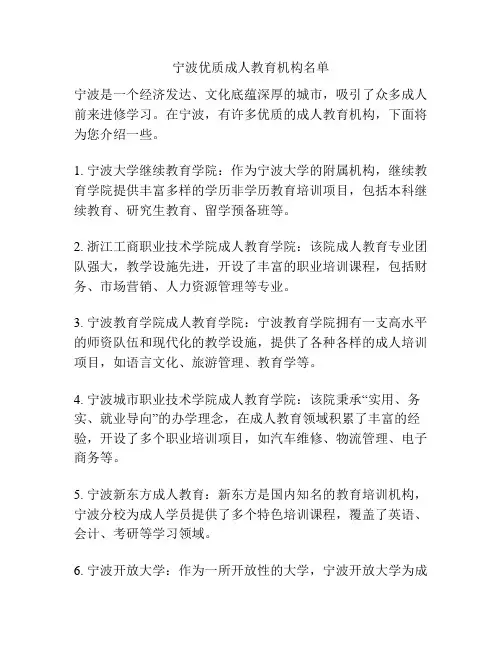 宁波优质成人教育机构名单

宁波是一个经济发达、文化底蕴深厚的城市，吸引了众多成人前来进修学习。在宁波，有许多优质的成人教育机构，下面将为您介绍一些。

1. 宁波大学继续教育学院：作为宁波大学的附属机构，继续教育学院提供丰富多样的学历非学历教育培训项目，包括本科继续教育、研究生教育、留学预备班等。

2. 浙江工商职业技术学院成人教育学院：该院成人教育专业团队强大，教学设施先进，开设了丰富的职业培训课程，包括财务、市场营销、人力资源管理等专业。

3. 宁波教育学院成人教育学院：宁波教育学院拥有一支高水平的师资队伍和现代化的教学设施，提供了各种各样的成人培训项目，如语言文化、旅游管理、教育学等。

4. 宁波城市职业技术学院成人教育学院：该院秉承“实用、务实、就业导向”的办学理念，在成人教育领域积累了丰富的经验，开设了多个职业培训项目，如汽车维修、物流管理、电子商务等。

5. 宁波新东方成人教育：新东方是国内知名的教育培训机构，宁波分校为成人学员提供了多个特色培训课程，覆盖了英语、会计、考研等学习领域。

6. 宁波开放大学：作为一所开放性的大学，宁波开放大学为成